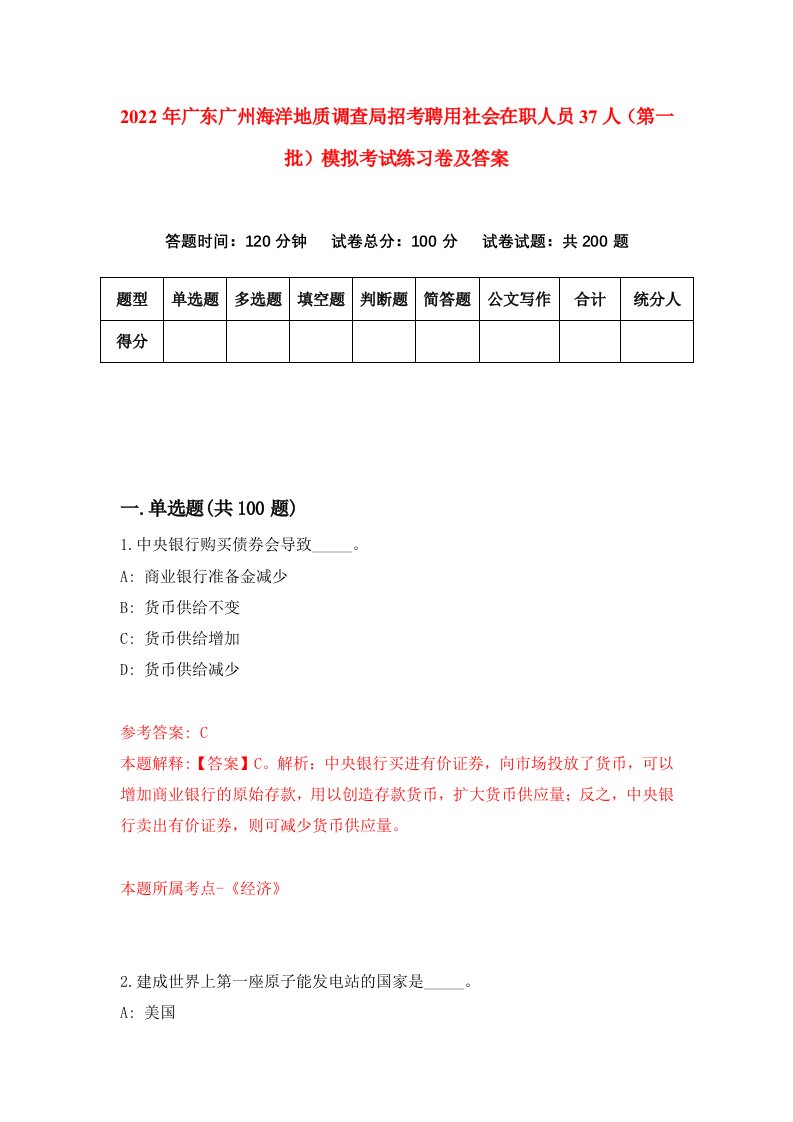 2022年广东广州海洋地质调查局招考聘用社会在职人员37人（第一批）模拟考试练习卷及答案

答题时间：120分钟　试卷总分：100分　试卷试题：共200题

| 题型 | 单选题 | 多选题 | 填空题 | 判断题 | 简答题 | 公文写作 | 合计 | 统分人 |
|---|---|---|---|---|---|---|---|---|
| 得分 | | | | | | | | |

一.单选题(共100题)

1.中央银行购买债券会导致_____。
A: 商业银行准备金减少
B: 货币供给不变
C: 货币供给增加
D: 货币供给减少

参考答案: C
本题解释:【答案】C。解析：中央银行买进有价证券，向市场投放了货币，可以增加商业银行的原始存款，用以创造存款货币，扩大货币供应量；反之，中央银行卖出有价证券，则可减少货币供应量。

本题所属考点-《经济》

2.建成世界上第一座原子能发电站的国家是_____。
A: 美国